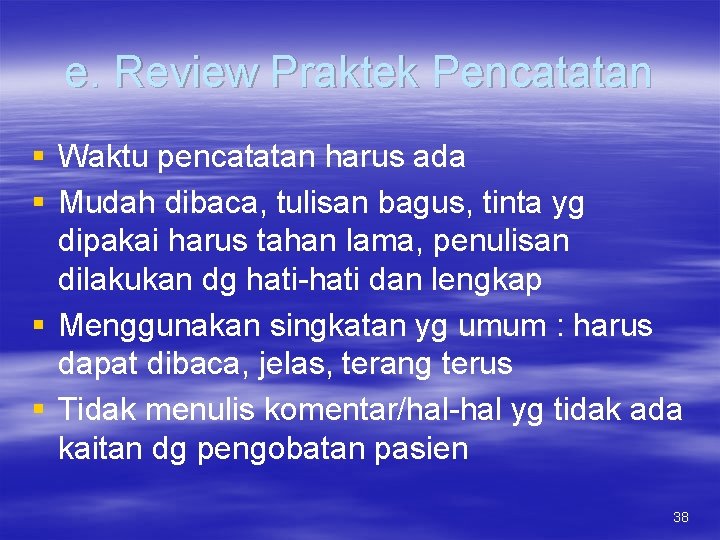 e. Review Praktek Pencatatan

▪ Waktu pencatatan harus ada
▪ Mudah dibaca, tulisan bagus, tinta yg dipakai harus tahan lama, penulisan dilakukan dg hati-hati dan lengkap
▪ Menggunakan singkatan yg umum : harus dapat dibaca, jelas, terang terus
▪ Tidak menulis komentar/hal-hal yg tidak ada kaitan dg pengobatan pasien

38